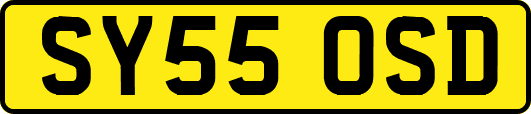 SY55 OSD